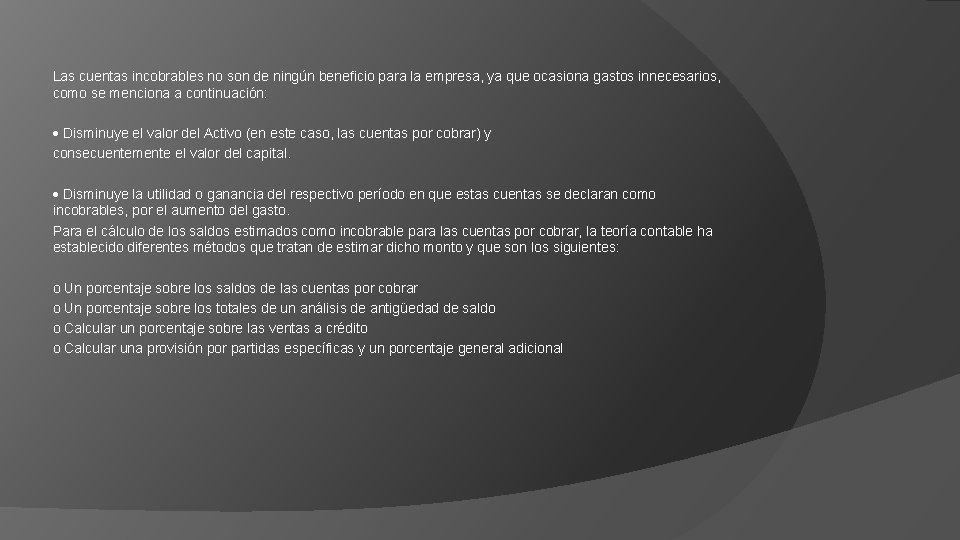 Las cuentas incobrables no son de ningún beneficio para la empresa, ya que ocasiona gastos innecesarios, como se menciona a continuación:

• Disminuye el valor del Activo (en este caso, las cuentas por cobrar) y consecuentemente el valor del capital.

• Disminuye la utilidad o ganancia del respectivo período en que estas cuentas se declaran como incobrables, por el aumento del gasto.

Para el cálculo de los saldos estimados como incobrable para las cuentas por cobrar, la teoría contable ha establecido diferentes métodos que tratan de estimar dicho monto y que son los siguientes:

o Un porcentaje sobre los saldos de las cuentas por cobrar
o Un porcentaje sobre los totales de un análisis de antigüedad de saldo
o Calcular un porcentaje sobre las ventas a crédito
o Calcular una provisión por partidas específicas y un porcentaje general adicional